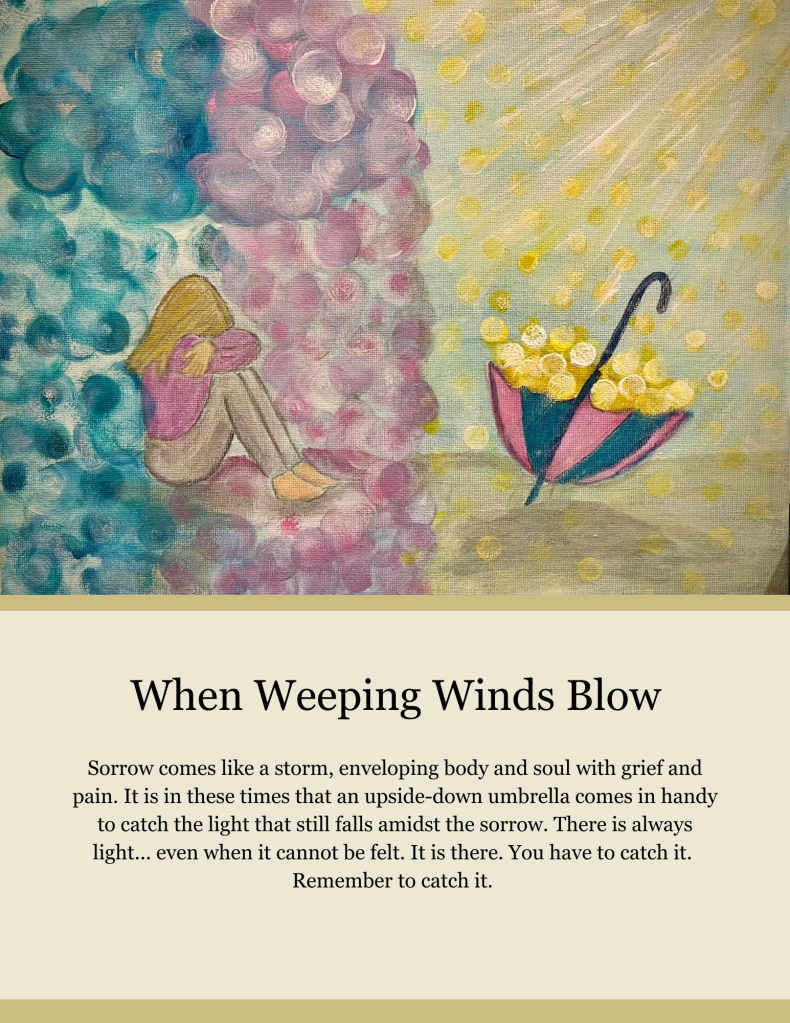 When Weeping Winds Blow

Sorrow comes like a storm, enveloping body and soul with grief and pain. It is in these times that an upside-down umbrella comes in handy to catch the light that still falls amidst the sorrow. There is always light... even when it cannot be felt. It is there. You have to catch it. Remember to catch it.